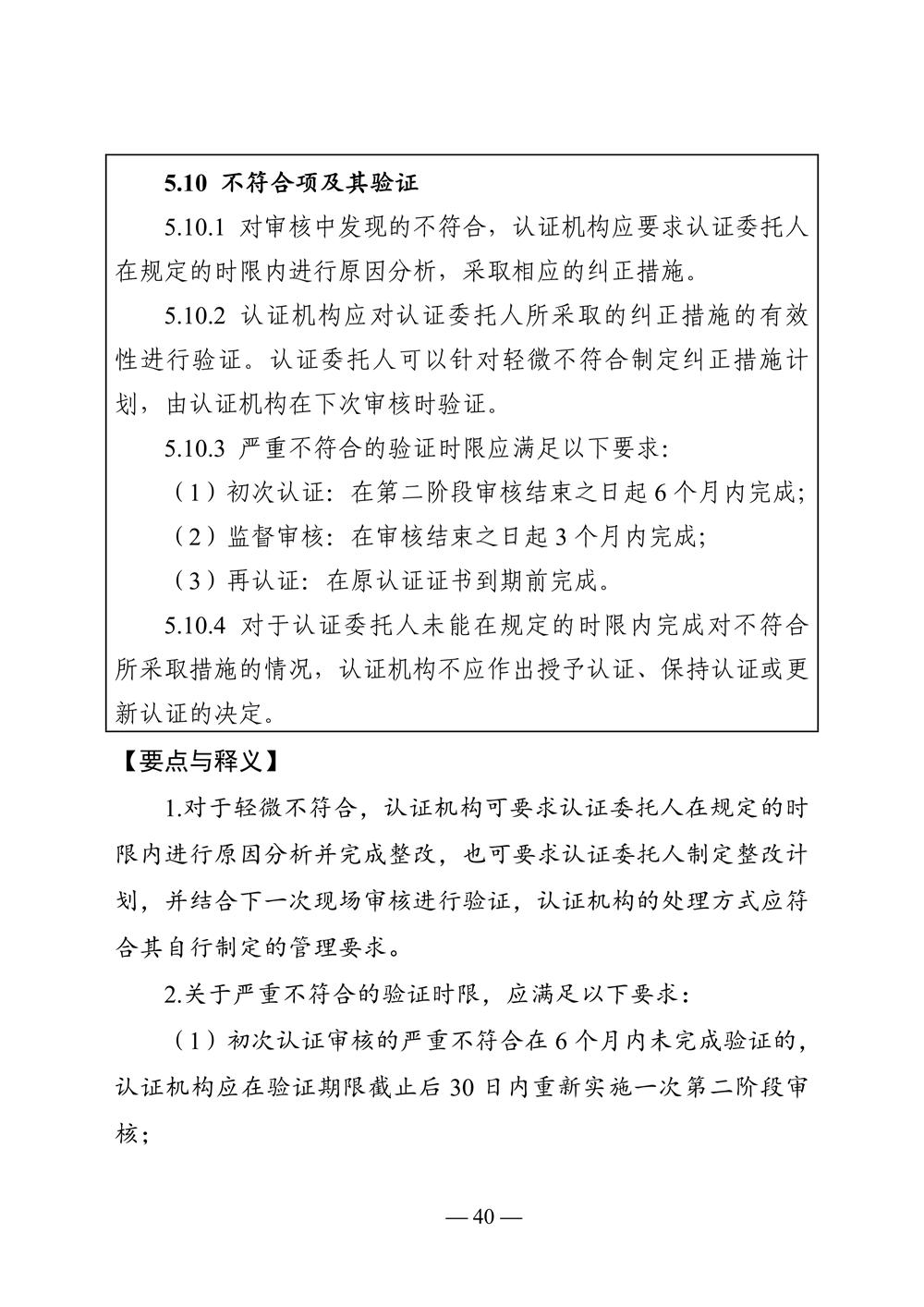 5.10 不符合项及其验证

5.10.1 对审核中发现的不符合，认证机构应要求认证委托人在规定的时限内进行原因分析，采取相应的纠正措施。

5.10.2 认证机构应对认证委托人所采取的纠正措施的有效性进行验证。认证委托人可以针对轻微不符合制定纠正措施计划，由认证机构在下次审核时验证。

5.10.3 严重不符合的验证时限应满足以下要求：

（1）初次认证：在第二阶段审核结束之日起 6 个月内完成；

（2）监督审核：在审核结束之日起 3 个月内完成；

（3）再认证：在原认证证书到期前完成。

5.10.4 对于认证委托人未能在规定的时限内完成对不符合所采取措施的情况，认证机构不应作出授予认证、保持认证或更新认证的决定。

【要点与释义】

1.对于轻微不符合，认证机构可要求认证委托人在规定的时限内进行原因分析并完成整改，也可要求认证委托人制定整改计划，并结合下一次现场审核进行验证，认证机构的处理方式应符合其自行制定的管理要求。

2.关于严重不符合的验证时限，应满足以下要求：

（1）初次认证审核的严重不符合在 6 个月内未完成验证的，认证机构应在验证期限截止后 30 日内重新实施一次第二阶段审核；

— 40 —